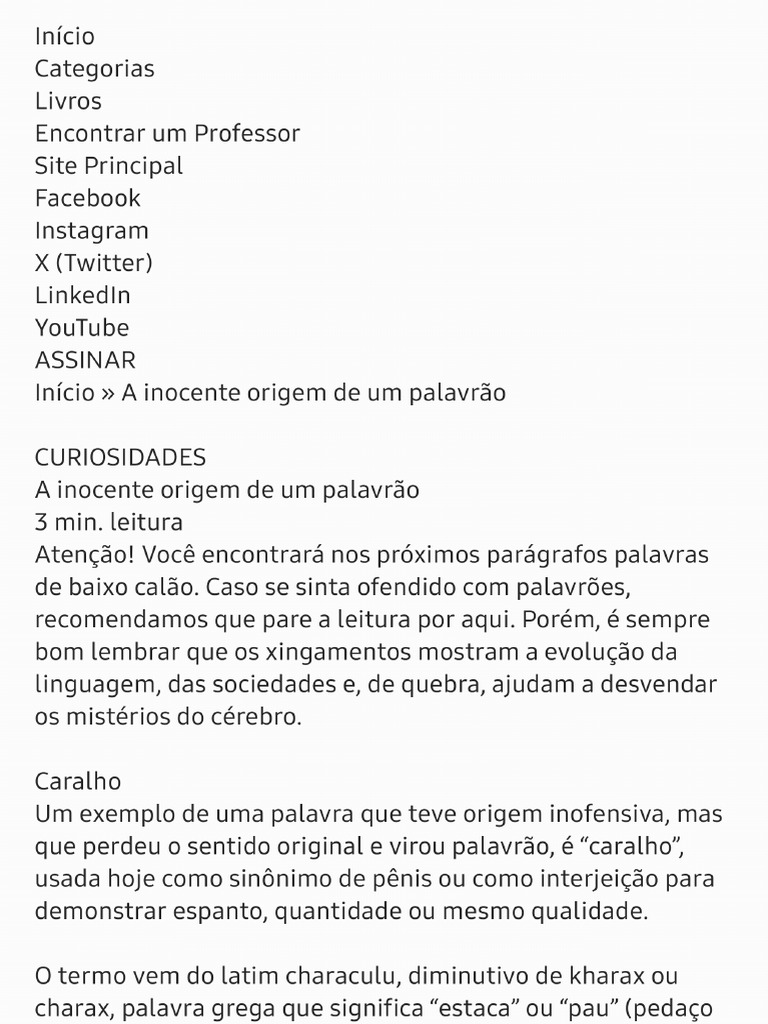 Início
Categorias
Livros
Encontrar um Professor
Site Principal
Facebook
Instagram
X (Twitter)
LinkedIn
YouTube
ASSINAR
Início » A inocente origem de um palavrão

CURIOSIDADES
A inocente origem de um palavrão
3 min. leitura
Atenção! Você encontrará nos próximos parágrafos palavras de baixo calão. Caso se sinta ofendido com palavrões, recomendamos que pare a leitura por aqui. Porém, é sempre bom lembrar que os xingamentos mostram a evolução da linguagem, das sociedades e, de quebra, ajudam a desvendar os mistérios do cérebro.

Caralho
Um exemplo de uma palavra que teve origem inofensiva, mas que perdeu o sentido original e virou palavrão, é “caralho”, usada hoje como sinônimo de pênis ou como interjeição para demonstrar espanto, quantidade ou mesmo qualidade.

O termo vem do latim characulu, diminutivo de kharax ou charax, palavra grega que significa “estaca” ou “pau” (pedaço